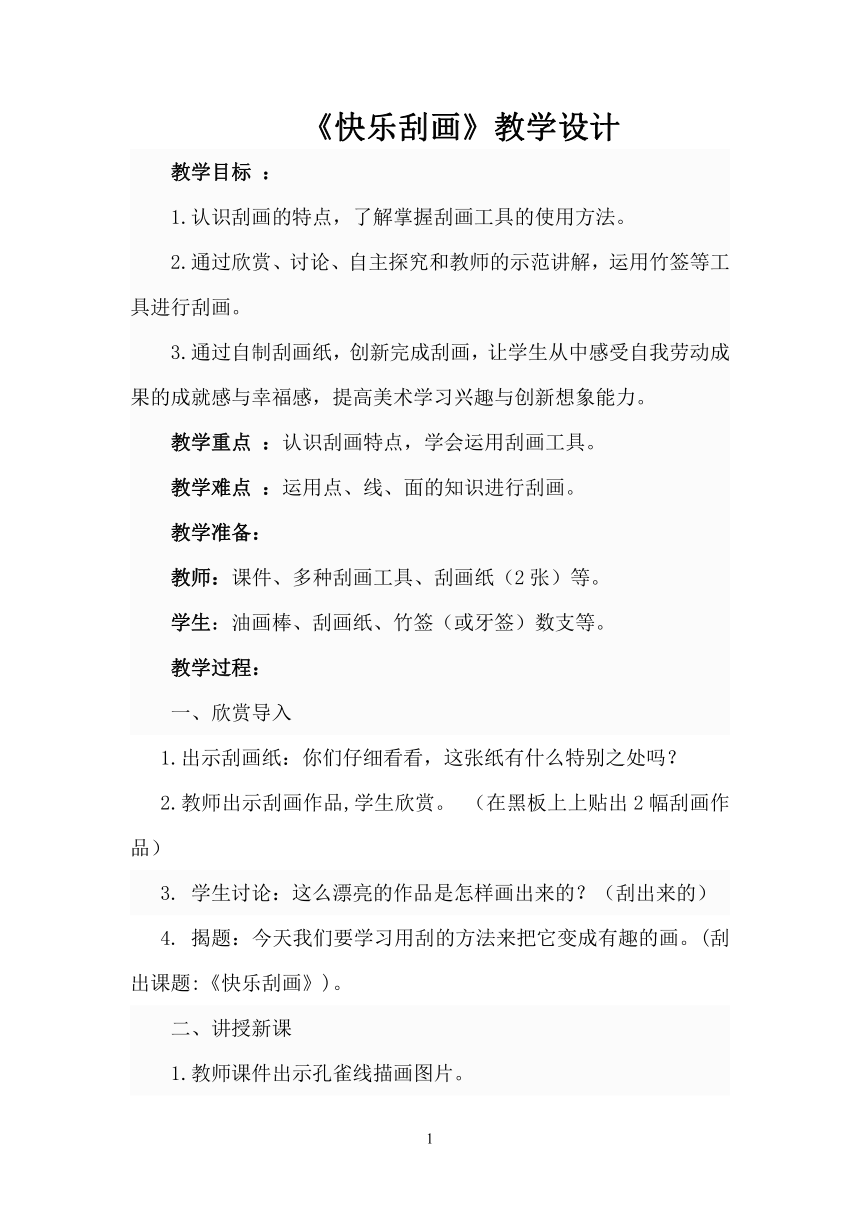 《快乐刮画》教学设计

教学目标 ：

1.认识刮画的特点，了解掌握刮画工具的使用方法。

2.通过欣赏、讨论、自主探究和教师的示范讲解，运用竹签等工具进行刮画。

3.通过自制刮画纸，创新完成刮画，让学生从中感受自我劳动成果的成就感与幸福感，提高美术学习兴趣与创新想象能力。

教学重点 ：认识刮画特点，学会运用刮画工具。

教学难点 ：运用点、线、面的知识进行刮画。

教学准备：

教师：课件、多种刮画工具、刮画纸（2张）等。

学生：油画棒、刮画纸、竹签（或牙签）数支等。

教学过程：

一、欣赏导入

1.出示刮画纸：你们仔细看看，这张纸有什么特别之处吗？

2.教师出示刮画作品,学生欣赏。 （在黑板上上贴出2幅刮画作品）

3. 学生讨论：这么漂亮的作品是怎样画出来的？（刮出来的）

4. 揭题：今天我们要学习用刮的方法来把它变成有趣的画。(刮出课题:《快乐刮画》)。

二、讲授新课

1.教师课件出示孔雀线描画图片。

1